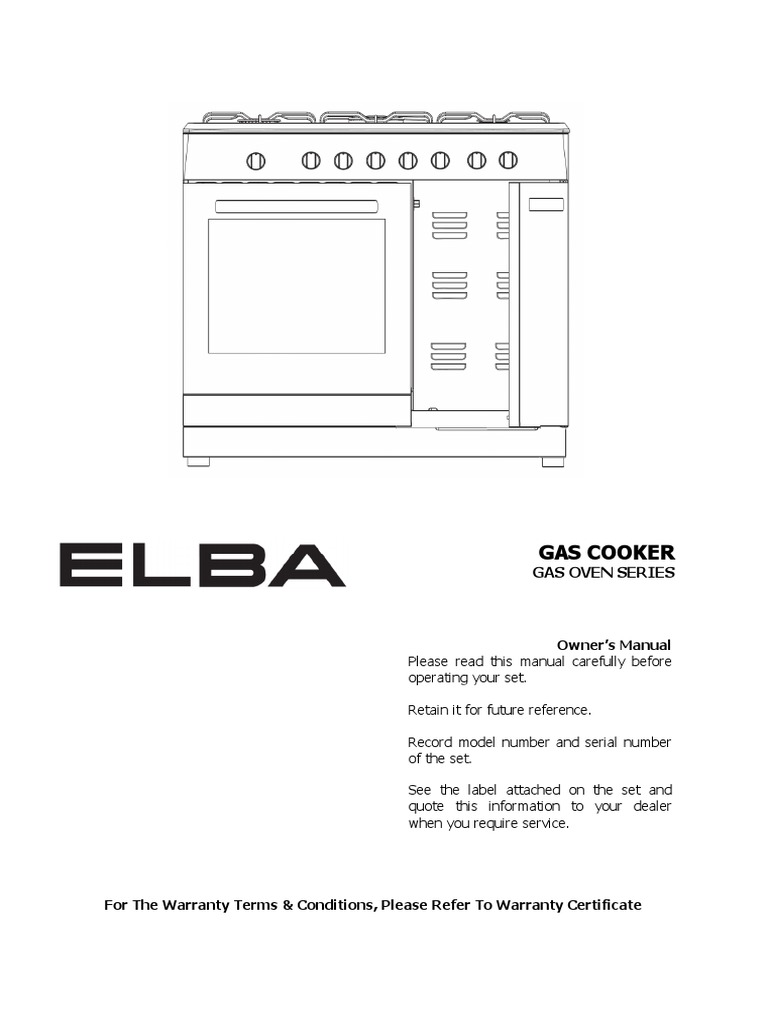 ELBA

GAS COOKER
GAS OVEN SERIES

Owner's Manual
Please read this manual carefully before operating your set.

Retain it for future reference.

Record model number and serial number of the set.

See the label attached on the set and quote this information to your dealer when you require service.

For The Warranty Terms & Conditions, Please Refer To Warranty Certificate